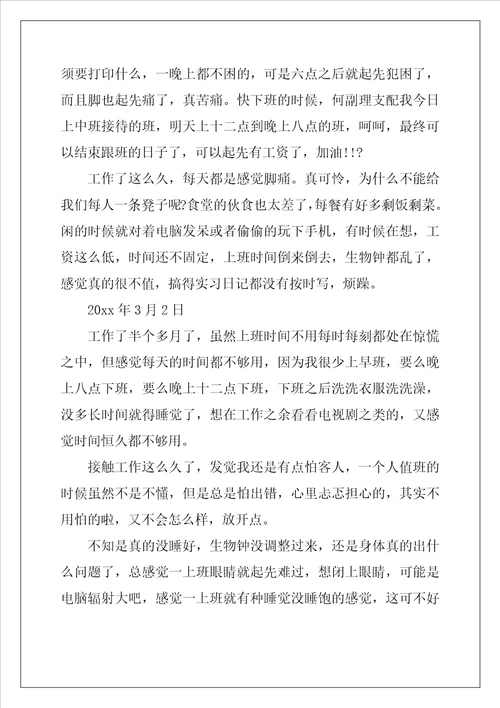 须要打印什么，一晚上都不困的，可是六点之后就起先犯困了，而且脚也起先痛了，真苦痛。快下班的时候，何副理支配我今日上中班接待的班，明天上十二点到晚上八点的班，呵呵，最终可以结束跟班的日子了，可以起先有工资了，加油!!?

工作了这么久，每天都是感觉脚痛。真可怜，为什么不能给我们每人一条凳子呢?食堂的伙食也太差了，每餐有好多剩饭剩菜。闲的时候就对着电脑发呆或者偷偷的玩下手机，有时候在想，工资这么低，时间还不固定，上班时间倒来倒去，生物钟都乱了，感觉真的很不值，搞得实习日记都没有按时写，烦躁。

20xx 年 3 月 2 日

工作了半个多月了，虽然上班时间不用每时每刻都处在惊慌之中，但感觉每天的时间都不够用，因为我很少上早班，要么晚上八点下班，要么晚上十二点下班，下班之后洗洗衣服洗洗澡，没多长时间就得睡觉了，想在工作之余看看电视剧之类的，又感觉时间恒久都不够用。

接触工作这么久了，发觉我还是有点怕客人，一个人值班的时候虽然不是不懂，但是总是怕出错，心里忐忑担心的，其实不用怕的啦，又不会怎么样，放开点。

不知是真的没睡好，生物钟没调整过来，还是身体真的出什么问题了，总感觉一上班眼睛就起先难过，想闭上眼睛，可能是电脑辐射大吧，感觉一上班就有种睡觉没睡饱的感觉，这可不好